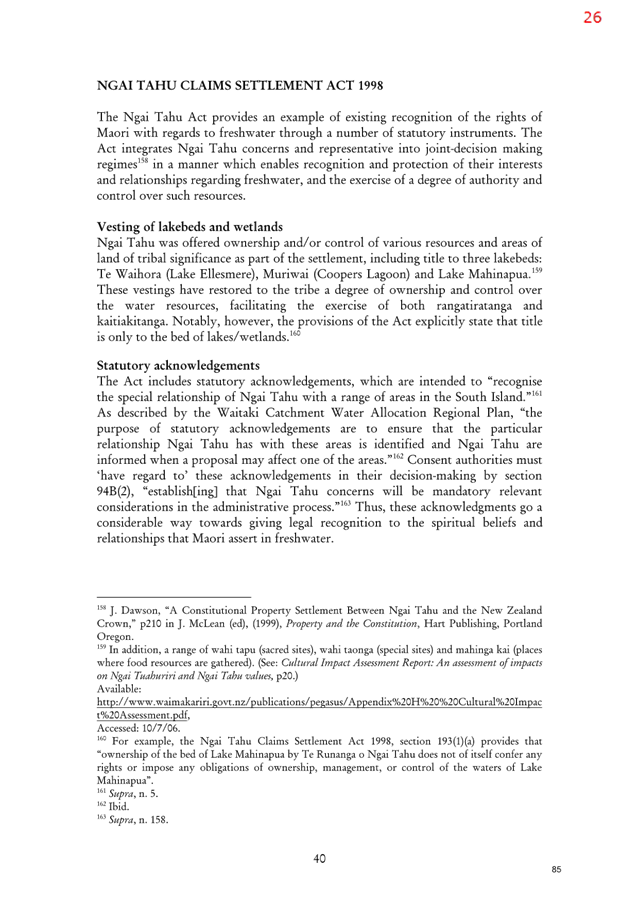 26

NGAI TAHU CLAIMS SETTLEMENT ACT 1998

The Ngai Tahu Act provides an example of existing recognition of the rights of Maori with regards to freshwater through a number of statutory instruments. The Act integrates Ngai Tahu concerns and representative into joint-decision making regimes$^{158}$ in a manner which enables recognition and protection of their interests and relationships regarding freshwater, and the exercise of a degree of authority and control over such resources.

Vesting of lakebeds and wetlands
Ngai Tahu was offered ownership and/or control of various resources and areas of land of tribal significance as part of the settlement, including title to three lakebeds: Te Waihora (Lake Ellesmere), Muriwai (Coopers Lagoon) and Lake Mahinapua.$^{159}$ These vestings have restored to the tribe a degree of ownership and control over the water resources, facilitating the exercise of both rangatiratanga and kaitiakitanga. Notably, however, the provisions of the Act explicitly state that title is only to the bed of lakes/wetlands.$^{160}$

Statutory acknowledgements
The Act includes statutory acknowledgements, which are intended to "recognise the special relationship of Ngai Tahu with a range of areas in the South Island."$^{161}$ As described by the Waitaki Catchment Water Allocation Regional Plan, "the purpose of statutory acknowledgements are to ensure that the particular relationship Ngai Tahu has with these areas is identified and Ngai Tahu are informed when a proposal may affect one of the areas."$^{162}$ Consent authorities must 'have regard to' these acknowledgements in their decision-making by section 94B(2), "establish[ing] that Ngai Tahu concerns will be mandatory relevant considerations in the administrative process."$^{163}$ Thus, these acknowledgments go a considerable way towards giving legal recognition to the spiritual beliefs and relationships that Maori assert in freshwater.

$^{158}$ J. Dawson, "A Constitutional Property Settlement Between Ngai Tahu and the New Zealand Crown," p210 in J. McLean (ed), (1999), Property and the Constitution, Hart Publishing, Portland Oregon.
$^{159}$ In addition, a range of wahi tapu (sacred sites), wahi taonga (special sites) and mahinga kai (places where food resources are gathered). (See: Cultural Impact Assessment Report: An assessment of impacts on Ngai Tuahuriri and Ngai Tahu values, p20.)
Available:
http://www.waimakariri.govt.nz/publications/pegasus/Appendix%20H%20%20Cultural%20Impact%20Assessment.pdf,
Accessed: 10/7/06.
$^{160}$ For example, the Ngai Tahu Claims Settlement Act 1998, section 193(1)(a) provides that "ownership of the bed of Lake Mahinapua by Te Runanga o Ngai Tahu does not of itself confer any rights or impose any obligations of ownership, management, or control of the waters of Lake Mahinapua".
$^{161}$ Supra, n. 5.
$^{162}$ Ibid.
$^{163}$ Supra, n. 158.

40

85